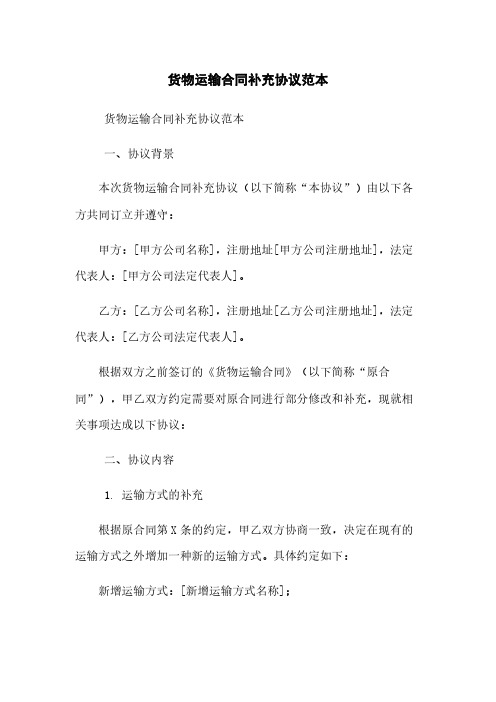 货物运输合同补充协议范本

货物运输合同补充协议范本

一、协议背景

本次货物运输合同补充协议（以下简称“本协议”）由以下各方共同订立并遵守：

甲方：[甲方公司名称]，注册地址[甲方公司注册地址]，法定代表人：[甲方公司法定代表人]。

乙方：[乙方公司名称]，注册地址[乙方公司注册地址]，法定代表人：[乙方公司法定代表人]。

根据双方之前签订的《货物运输合同》（以下简称“原合同”），甲乙双方约定需要对原合同进行部分修改和补充，现就相关事项达成以下协议：

二、协议内容

1. 运输方式的补充

根据原合同第X条的约定，甲乙双方协商一致，决定在现有的运输方式之外增加一种新的运输方式。具体约定如下：

新增运输方式：[新增运输方式名称]；